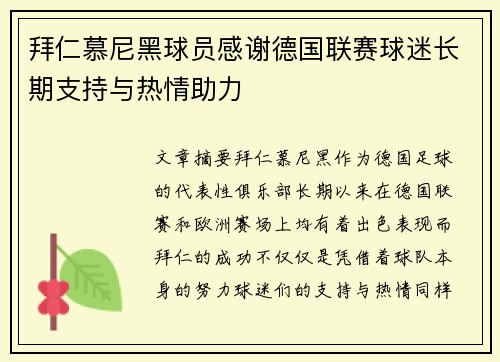 拜仁慕尼黑球员感谢德国联赛球迷长期支持与热情助力

文章摘要拜仁慕尼黑作为德国足球的代表性俱乐部长期以来在德国联赛和欧洲赛场上均有着出色表现而拜仁的成功不仅仅是凭借着球队本身的努力球迷们的支持与热情同样